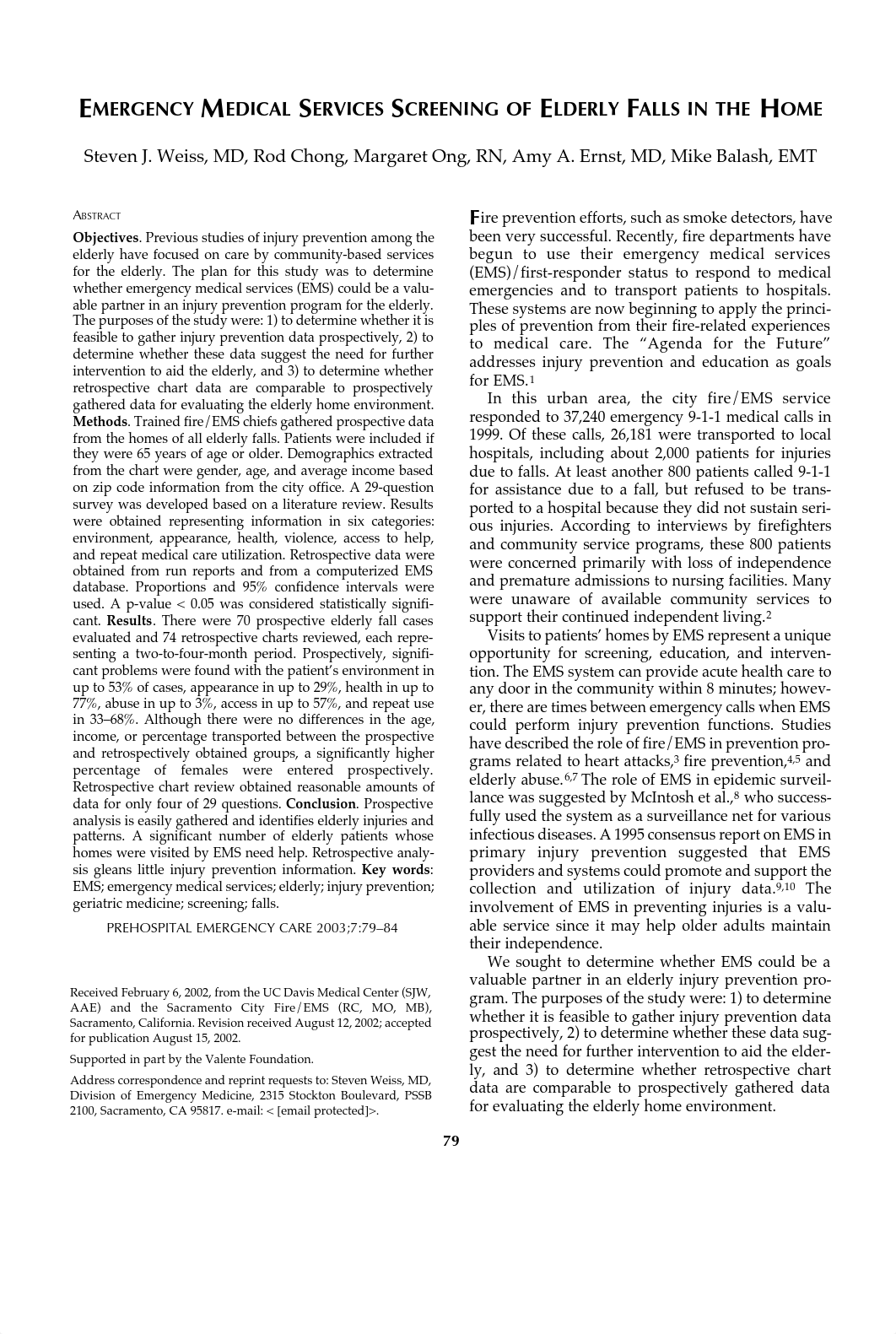 EMERGENCY MEDICAL SERVICES SCREENING OF ELDERLY FALLS IN THE HOME

Steven J. Weiss, MD, Rod Chong, Margaret Ong, RN, Amy A. Ernst, MD, Mike Balash, EMT

ABSTRACT

**Objectives**. Previous studies of injury prevention among the elderly have focused on care by community-based services for the elderly. The plan for this study was to determine whether emergency medical services (EMS) could be a valuable partner in an injury prevention program for the elderly. The purposes of the study were: 1) to determine whether it is feasible to gather injury prevention data prospectively, 2) to determine whether these data suggest the need for further intervention to aid the elderly, and 3) to determine whether retrospective chart data are comparable to prospectively gathered data for evaluating the elderly home environment. **Methods**. Trained fire/EMS chiefs gathered prospective data from the homes of all elderly falls. Patients were included if they were 65 years of age or older. Demographics extracted from the chart were gender, age, and average income based on zip code information from the city office. A 29-question survey was developed based on a literature review. Results were obtained representing information in six categories: environment, appearance, health, violence, access to help, and repeat medical care utilization. Retrospective data were obtained from run reports and from a computerized EMS database. Proportions and 95% confidence intervals were used. A p-value < 0.05 was considered statistically significant. **Results**. There were 70 prospective elderly fall cases evaluated and 74 retrospective charts reviewed, each representing a two-to-four-month period. Prospectively, significant problems were found with the patient's environment in up to 53% of cases, appearance in up to 29%, health in up to 77%, abuse in up to 3%, access in up to 57%, and repeat use in 33–68%. Although there were no differences in the age, income, or percentage transported between the prospective and retrospectively obtained groups, a significantly higher percentage of females were entered prospectively. Retrospective chart review obtained reasonable amounts of data for only four of 29 questions. **Conclusion**. Prospective analysis is easily gathered and identifies elderly injuries and patterns. A significant number of elderly patients whose homes were visited by EMS need help. Retrospective analysis gleans little injury prevention information. **Key words**: EMS; emergency medical services; elderly; injury prevention; geriatric medicine; screening; falls.

PREHOSPITAL EMERGENCY CARE 2003;7:79–84

Received February 6, 2002, from the UC Davis Medical Center (SJW, AAE) and the Sacramento City Fire/EMS (RC, MO, MB), Sacramento, California. Revision received August 12, 2002; accepted for publication August 15, 2002.

Supported in part by the Valente Foundation.

Address correspondence and reprint requests to: Steven Weiss, MD, Division of Emergency Medicine, 2315 Stockton Boulevard, PSSB 2100, Sacramento, CA 95817. e-mail: < [email protected]>.

Fire prevention efforts, such as smoke detectors, have been very successful. Recently, fire departments have begun to use their emergency medical services (EMS)/first-responder status to respond to medical emergencies and to transport patients to hospitals. These systems are now beginning to apply the principles of prevention from their fire-related experiences to medical care. The "Agenda for the Future" addresses injury prevention and education as goals for EMS.$^1$

In this urban area, the city fire/EMS service responded to 37,240 emergency 9-1-1 medical calls in 1999. Of these calls, 26,181 were transported to local hospitals, including about 2,000 patients for injuries due to falls. At least another 800 patients called 9-1-1 for assistance due to a fall, but refused to be transported to a hospital because they did not sustain serious injuries. According to interviews by firefighters and community service programs, these 800 patients were concerned primarily with loss of independence and premature admissions to nursing facilities. Many were unaware of available community services to support their continued independent living.$^2$

Visits to patients' homes by EMS represent a unique opportunity for screening, education, and intervention. The EMS system can provide acute health care to any door in the community within 8 minutes; however, there are times between emergency calls when EMS could perform injury prevention functions. Studies have described the role of fire/EMS in prevention programs related to heart attacks,$^3$ fire prevention,$^{4,5}$ and elderly abuse.$^{6,7}$ The role of EMS in epidemic surveillance was suggested by McIntosh et al.,$^8$ who successfully used the system as a surveillance net for various infectious diseases. A 1995 consensus report on EMS in primary injury prevention suggested that EMS providers and systems could promote and support the collection and utilization of injury data.$^{9,10}$ The involvement of EMS in preventing injuries is a valuable service since it may help older adults maintain their independence.

We sought to determine whether EMS could be a valuable partner in an elderly injury prevention program. The purposes of the study were: 1) to determine whether it is feasible to gather injury prevention data prospectively, 2) to determine whether these data suggest the need for further intervention to aid the elderly, and 3) to determine whether retrospective chart data are comparable to prospectively gathered data for evaluating the elderly home environment.

79